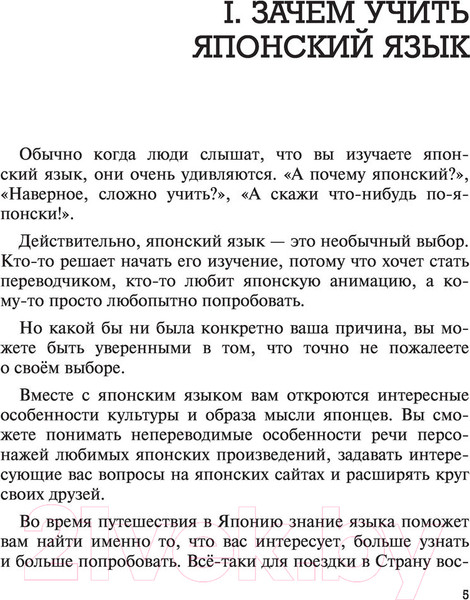 I. ЗАЧЕМ УЧИТЬ ЯПОНСКИЙ ЯЗЫК

Обычно когда люди слышат, что вы изучаете японский язык, они очень удивляются. «А почему японский?», «Наверное, сложно учить?», «А скажи что-нибудь по-японски!».

Действительно, японский язык — это необычный выбор. Кто-то решает начать его изучение, потому что хочет стать переводчиком, кто-то любит японскую анимацию, а кому-то просто любопытно попробовать.

Но какой бы ни была конкретно ваша причина, вы можете быть уверенными в том, что точно не пожалеете о своём выборе.

Вместе с японским языком вам откроются интересные особенности культуры и образа мысли японцев. Вы сможете понимать непереводимые особенности речи персонажей любимых японских произведений, задавать интересующие вас вопросы на японских сайтах и расширять круг своих друзей.

Во время путешествия в Японию знание языка поможет вам найти именно то, что вас интересует, больше узнать и больше попробовать. Всё-таки для поездки в Страну вос-

21vek.by

5